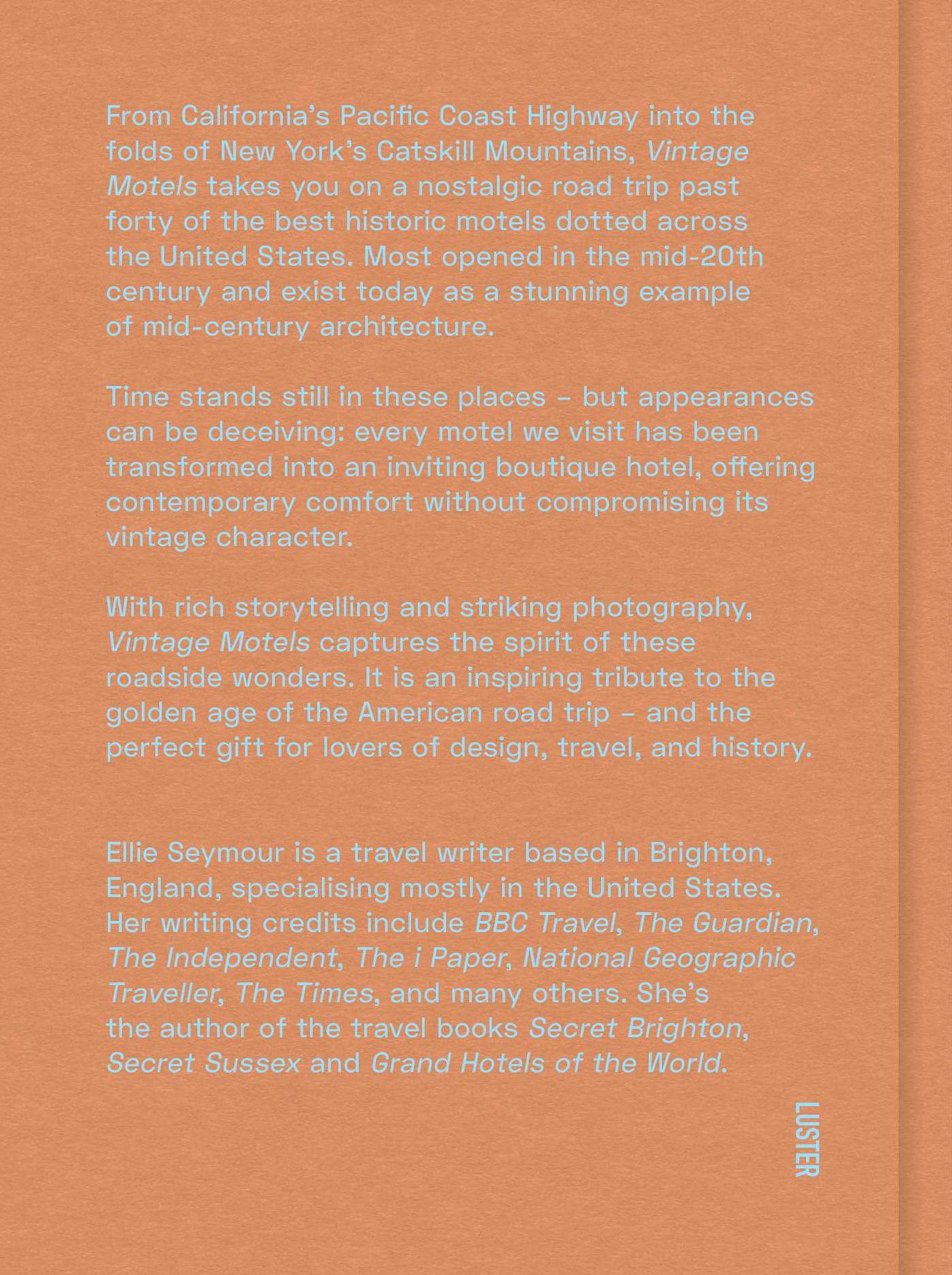 From California's Pacific Coast Highway into the folds of New York's Catskill Mountains, Vintage Motels takes you on a nostalgic road trip past forty of the best historic motels dotted across the United States. Most opened in the mid-20th century and exist today as a stunning example of mid-century architecture.

Time stands still in these places – but appearances can be deceiving: every motel we visit has been transformed into an inviting boutique hotel, offering contemporary comfort without compromising its vintage character.

With rich storytelling and striking photography, Vintage Motels captures the spirit of these roadside wonders. It is an inspiring tribute to the golden age of the American road trip – and the perfect gift for lovers of design, travel, and history.

Ellie Seymour is a travel writer based in Brighton, England, specialising mostly in the United States. Her writing credits include BBC Travel, The Guardian, The Independent, The i Paper, National Geographic Traveller, The Times, and many others. She's the author of the travel books Secret Brighton, Secret Sussex and Grand Hotels of the World.

LUSTER